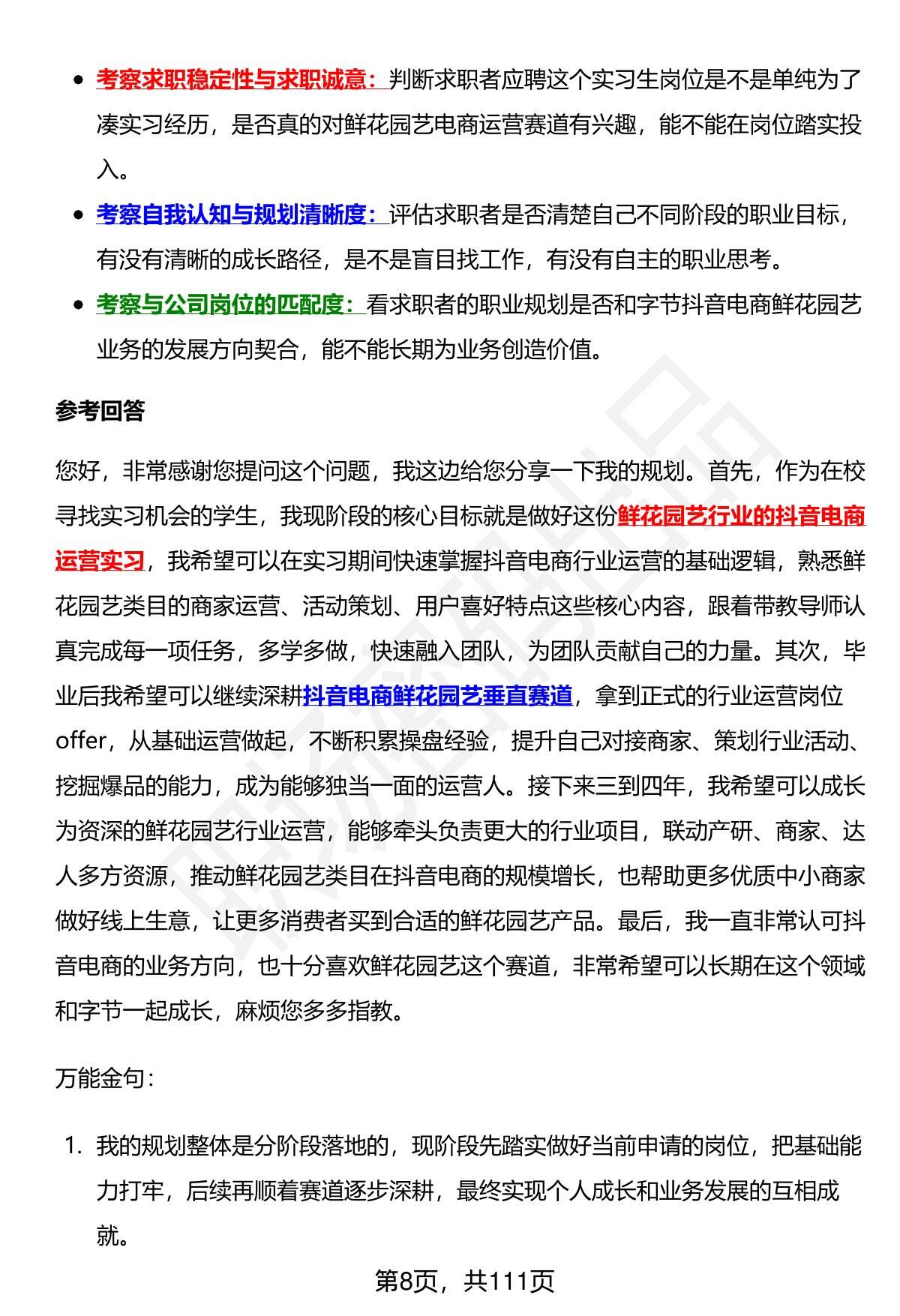 - 考察求职稳定性与求职诚意：判断求职者应聘这个实习生岗位是不是单纯为了凑实习经历，是否真的对鲜花园艺电商运营赛道有兴趣，能不能在岗位踏实投入。
- 考察自我认知与规划清晰度：评估求职者是否清楚自己不同阶段的职业目标，有没有清晰的成长路径，是不是盲目找工作，有没有自主的职业思考。
- 考察与公司岗位的匹配度：看求职者的职业规划是否和字节抖音电商鲜花园艺业务的发展方向契合，能不能长期为业务创造价值。

参考回答

您好，非常感谢您提问这个问题，我这边给您分享一下我的规划。首先，作为在校寻找实习机会的学生，我现阶段的核心目标就是做好这份鲜花园艺行业的抖音电商运营实习，我希望可以在实习期间快速掌握抖音电商行业运营的基础逻辑，熟悉鲜花园艺类目的商家运营、活动策划、用户喜好特点这些核心内容，跟着带教导师认真完成每一项任务，多学多做，快速融入团队，为团队贡献自己的力量。其次，毕业后我希望可以继续深耕抖音电商鲜花园艺垂直赛道，拿到正式的行业运营岗位offer，从基础运营做起，不断积累操盘经验，提升自己对接商家、策划行业活动、挖掘爆品的能力，成为能够独当一面的运营人。接下来三到四年，我希望可以成长为资深的鲜花园艺行业运营，能够牵头负责更大的行业项目，联动产研、商家、达人多方资源，推动鲜花园艺类目在抖音电商的规模增长，也帮助更多优质中小商家做好线上生意，让更多消费者买到合适的鲜花园艺产品。最后，我一直非常认可抖音电商的业务方向，也十分喜欢鲜花园艺这个赛道，非常希望可以长期在这个领域和字节一起成长，麻烦您多多指教。

万能金句：

1. 我的规划整体是分阶段落地的，现阶段先踏实做好当前申请的岗位，把基础能力打牢，后续再顺着赛道逐步深耕，最终实现个人成长和业务发展的互相成就。

第8页，共111页